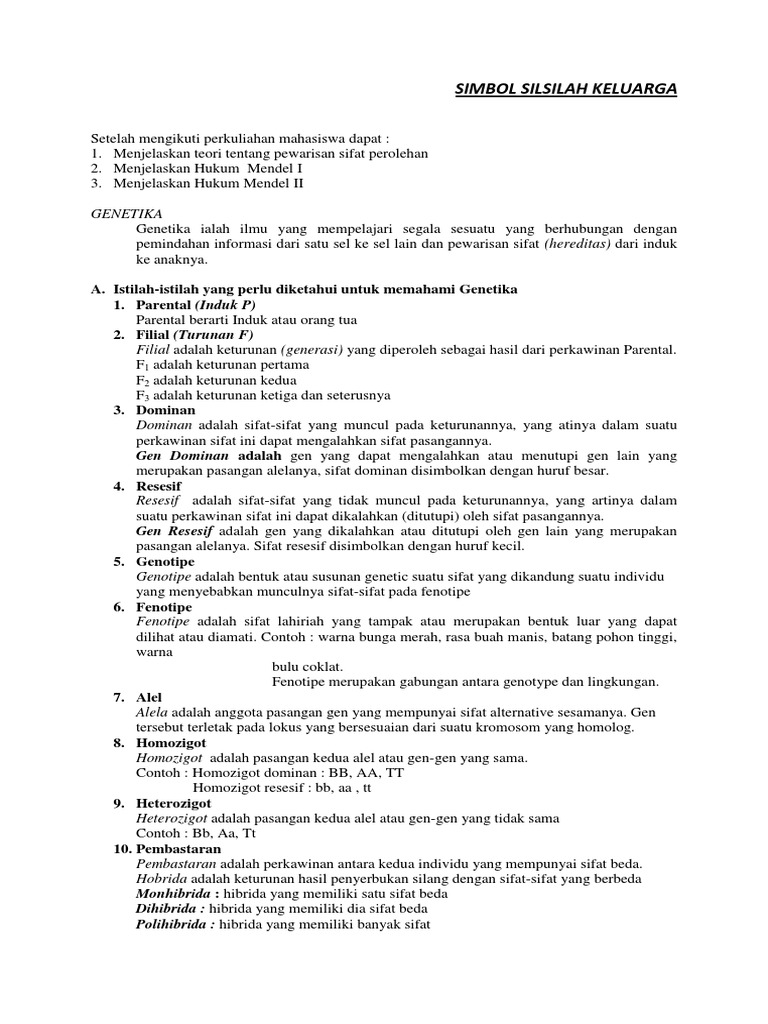 SIMBOL SILSILAH KELUARGA

Setelah mengikuti perkuliahan mahasiswa dapat :
1. Menjelaskan teori tentang pewarisan sifat perolehan
2. Menjelaskan Hukum Mendel I
3. Menjelaskan Hukum Mendel II

GENETIKA
Genetika ialah ilmu yang mempelajari segala sesuatu yang berhubungan dengan pemindahan informasi dari satu sel ke sel lain dan pewarisan sifat (hereditas) dari induk ke anaknya.

A. Istilah-istilah yang perlu diketahui untuk memahami Genetika
1. Parental (Induk P)
Parental berarti Induk atau orang tua
2. Filial (Turunan F)
Filial adalah keturunan (generasi) yang diperoleh sebagai hasil dari perkawinan Parental.
$F_1$ adalah keturunan pertama
$F_2$ adalah keturunan kedua
$F_3$ adalah keturunan ketiga dan seterusnya
3. Dominan
Dominan adalah sifat-sifat yang muncul pada keturunannya, yang atinya dalam suatu perkawinan sifat ini dapat mengalahkan sifat pasangannya.
Gen Dominan adalah gen yang dapat mengalahkan atau menutupi gen lain yang merupakan pasangan alelanya, sifat dominan disimbolkan dengan huruf besar.
4. Resesif
Resesif adalah sifat-sifat yang tidak muncul pada keturunannya, yang artinya dalam suatu perkawinan sifat ini dapat dikalahkan (ditutupi) oleh sifat pasangannya.
Gen Resesif adalah gen yang dikalahkan atau ditutupi oleh gen lain yang merupakan pasangan alelanya. Sifat resesif disimbolkan dengan huruf kecil.
5. Genotipe
Genotipe adalah bentuk atau susunan genetic suatu sifat yang dikandung suatu individu yang menyebabkan munculnya sifat-sifat pada fenotipe
6. Fenotipe
Fenotipe adalah sifat lahiriah yang tampak atau merupakan bentuk luar yang dapat dilihat atau diamati. Contoh : warna bunga merah, rasa buah manis, batang pohon tinggi, warna
bulu coklat.
Fenotipe merupakan gabungan antara genotype dan lingkungan.
7. Alel
Alela adalah anggota pasangan gen yang mempunyai sifat alternative sesamanya. Gen tersebut terletak pada lokus yang bersesuaian dari suatu kromosom yang homolog.
8. Homozigot
Homozigot adalah pasangan kedua alel atau gen-gen yang sama.
Contoh : Homozigot dominan : BB, AA, TT
Homozigot resesif : bb, aa , tt
9. Heterozigot
Heterozigot adalah pasangan kedua alel atau gen-gen yang tidak sama
Contoh : Bb, Aa, Tt
10. Pembastaran
Pembastaran adalah perkawinan antara kedua individu yang mempunyai sifat beda.
Hobrida adalah keturunan hasil penyerbukan silang dengan sifat-sifat yang berbeda
Monhibrida : hibrida yang memiliki satu sifat beda
Dihibrida : hibrida yang memiliki dia sifat beda
Polihibrida : hibrida yang memiliki banyak sifat